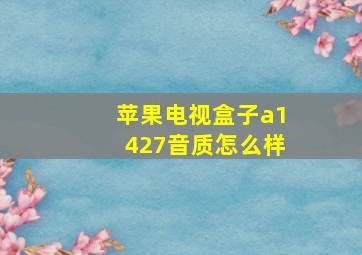 苹果电视盒子a1427音质怎么样